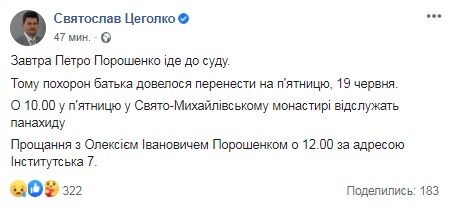 Святослав Цеголко
47 мин. ·

Завтра Петро Порошенко іде до суду.

Тому похорон батька довелося перенести на п'ятницю, 19 червня.

О 10.00 у п'ятницю у Свято-Михайлівському монастирі відслужать панахиду

Прощання з Олексієм Івановичем Порошенком о 12.00 за адресою Інститутська 7.

322

Поделились: 183